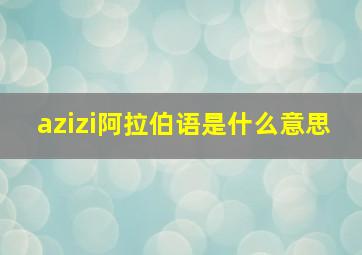 azizi阿拉伯语是什么意思